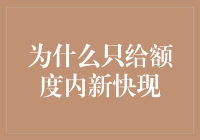 为什么只给额度内新快现